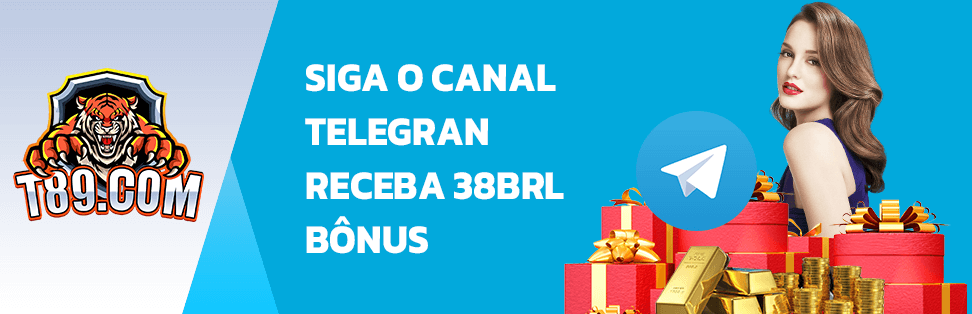 T89.COM

SIGA O CANAL TELEGRAN RECEBA 38BRL BÔNUS